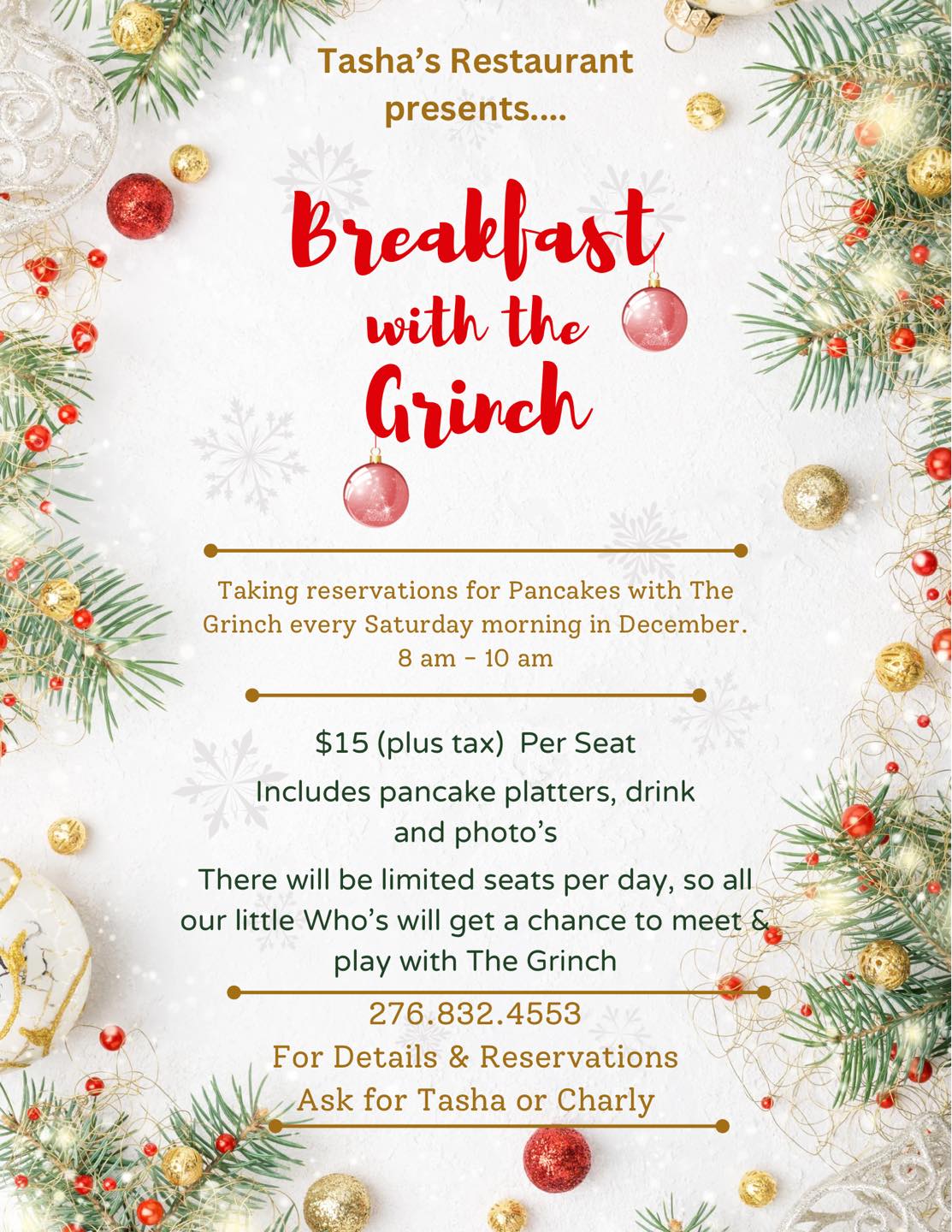 Tasha's Restaurant presents....

Breakfast with the Grinch

Taking reservations for Pancakes with The Grinch every Saturday morning in December. 8 am - 10 am

$15 (plus tax) Per Seat

Includes pancake platters, drink and photo's

There will be limited seats per day, so all our little Who's will get a chance to meet & play with The Grinch

276.832.4553
For Details & Reservations
Ask for Tasha or Charly